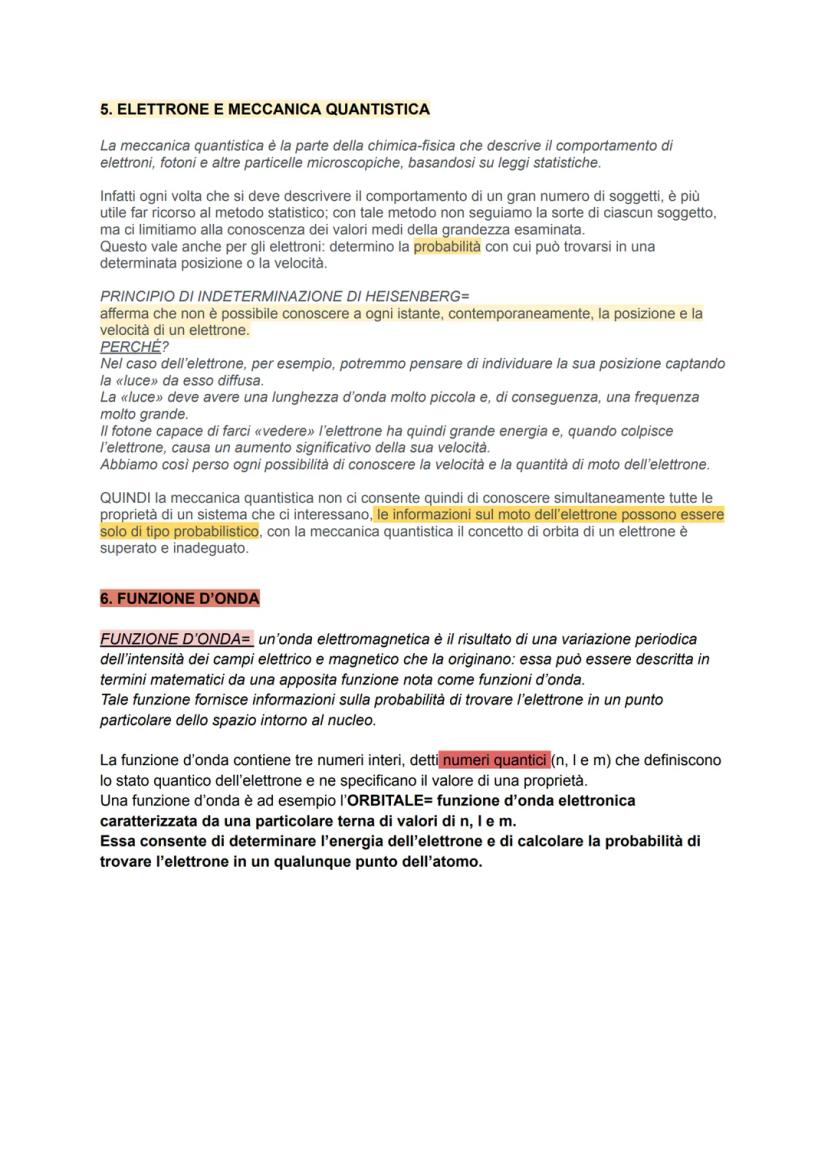 5. ELETTRONE E MECCANICA QUANTISTICA

La meccanica quantistica è la parte della chimica-fisica che descrive il comportamento di elettroni, fotoni e altre particelle microscopiche, basandosi su leggi statistiche.

Infatti ogni volta che si deve descrivere il comportamento di un gran numero di soggetti, è più utile far ricorso al metodo statistico; con tale metodo non seguiamo la sorte di ciascun soggetto, ma ci limitiamo alla conoscenza dei valori medi della grandezza esaminata.
Questo vale anche per gli elettroni: determino la probabilità con cui può trovarsi in una determinata posizione o la velocità.

PRINCIPIO DI INDETERMINAZIONE DI HEISENBERG=
afferma che non è possibile conoscere a ogni istante, contemporaneamente, la posizione e la velocità di un elettrone.
PERCHÉ?
Nel caso dell'elettrone, per esempio, potremmo pensare di individuare la sua posizione captando la «luce» da esso diffusa.
La «luce» deve avere una lunghezza d'onda molto piccola e, di conseguenza, una frequenza molto grande.
Il fotone capace di farci «vedere» l'elettrone ha quindi grande energia e, quando colpisce l'elettrone, causa un aumento significativo della sua velocità.
Abbiamo così perso ogni possibilità di conoscere la velocità e la quantità di moto dell'elettrone.

QUINDI la meccanica quantistica non ci consente quindi di conoscere simultaneamente tutte le proprietà di un sistema che ci interessano, le informazioni sul moto dell'elettrone possono essere solo di tipo probabilistico, con la meccanica quantistica il concetto di orbita di un elettrone è superato e inadeguato.

6. FUNZIONE D'ONDA

FUNZIONE D'ONDA= un'onda elettromagnetica è il risultato di una variazione periodica dell'intensità dei campi elettrico e magnetico che la originano: essa può essere descritta in termini matematici da una apposita funzione nota come funzioni d'onda.
Tale funzione fornisce informazioni sulla probabilità di trovare l'elettrone in un punto particolare dello spazio intorno al nucleo.

La funzione d'onda contiene tre numeri interi, detti numeri quantici (n, l e m) che definiscono lo stato quantico dell'elettrone e ne specificano il valore di una proprietà.
Una funzione d'onda è ad esempio l'ORBITALE= funzione d'onda elettronica caratterizzata da una particolare terna di valori di n, l e m.
Essa consente di determinare l'energia dell'elettrone e di calcolare la probabilità di trovare l'elettrone in un qualunque punto dell'atomo.